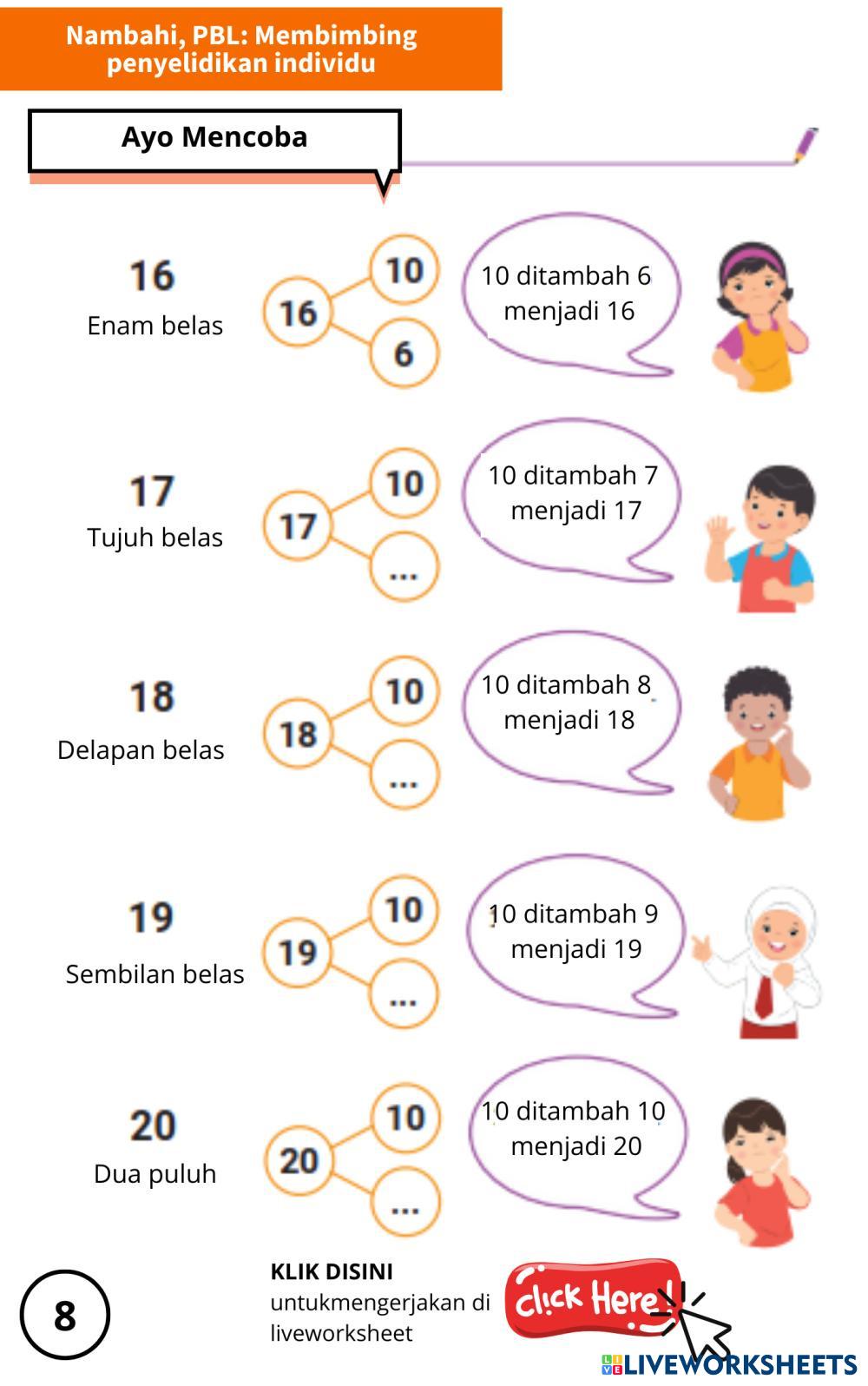 Nambahi, PBL: Membimbing penyelidikan individu

Ayo Mencoba

16
Enam belas

16
10
6

10 ditambah 6 menjadi 16

17
Tujuh belas

17
10
...

10 ditambah 7 menjadi 17

18
Delapan belas

18
10
...

10 ditambah 8 menjadi 18

19
Sembilan belas

19
10
...

10 ditambah 9 menjadi 19

20
Dua puluh

20
10
...

10 ditambah 10 menjadi 20

8

KLIK DISINI
untukmengerjakan di liveworksheet

Click Here!

LIVEWORKSHEETS